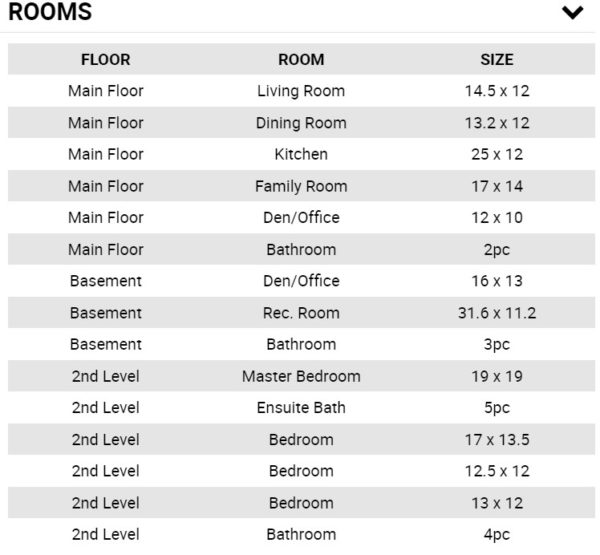 ROOMS

| FLOOR | ROOM | SIZE |
|---|---|---|
| Main Floor | Living Room | 14.5 x 12 |
| Main Floor | Dining Room | 13.2 x 12 |
| Main Floor | Kitchen | 25 x 12 |
| Main Floor | Family Room | 17 x 14 |
| Main Floor | Den/Office | 12 x 10 |
| Main Floor | Bathroom | 2pc |
| Basement | Den/Office | 16 x 13 |
| Basement | Rec. Room | 31.6 x 11.2 |
| Basement | Bathroom | 3pc |
| 2nd Level | Master Bedroom | 19 x 19 |
| 2nd Level | Ensuite Bath | 5pc |
| 2nd Level | Bedroom | 17 x 13.5 |
| 2nd Level | Bedroom | 12.5 x 12 |
| 2nd Level | Bedroom | 13 x 12 |
| 2nd Level | Bathroom | 4pc |